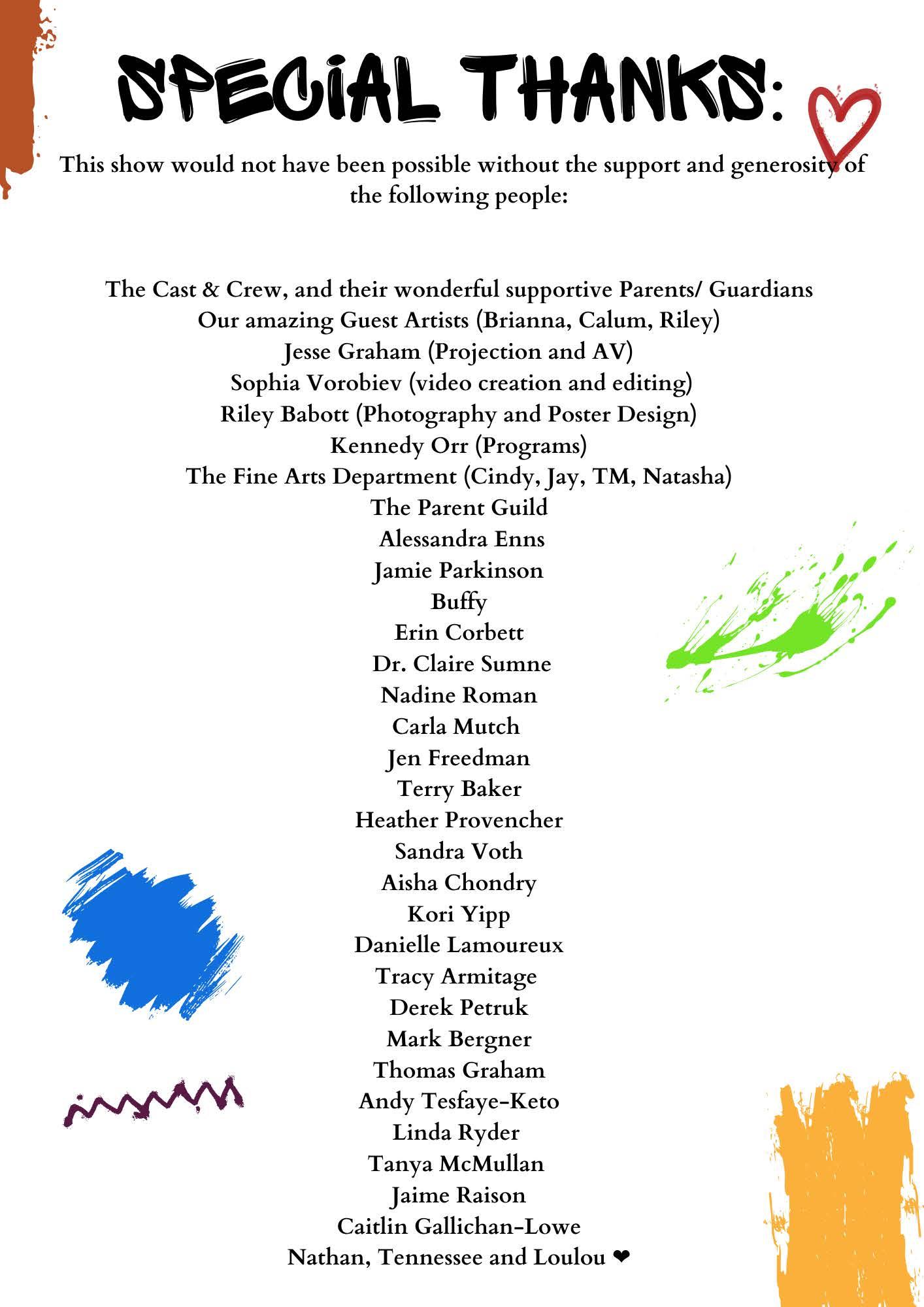 SPECIAL THANKS:

This show would not have been possible without the support and generosity of the following people:

The Cast & Crew, and their wonderful supportive Parents/ Guardians
Our amazing Guest Artists (Brianna, Calum, Riley)
Jesse Graham (Projection and AV)
Sophia Vorobiev (video creation and editing)
Riley Babott (Photography and Poster Design)
Kennedy Orr (Programs)
The Fine Arts Department (Cindy, Jay, TM, Natasha)
The Parent Guild
Alessandra Enns
Jamie Parkinson
Buffy
Erin Corbett
Dr. Claire Sumne
Nadine Roman
Carla Mutch
Jen Freedman
Terry Baker
Heather Provencher
Sandra Voth
Aisha Chondry
Kori Yipp
Danielle Lamoureux
Tracy Armitage
Derek Petruk
Mark Bergner
Thomas Graham
Andy Tesfaye-Keto
Linda Ryder
Tanya McMullan
Jaime Raison
Caitlin Gallichan-Lowe
Nathan, Tennessee and Loulou ❤